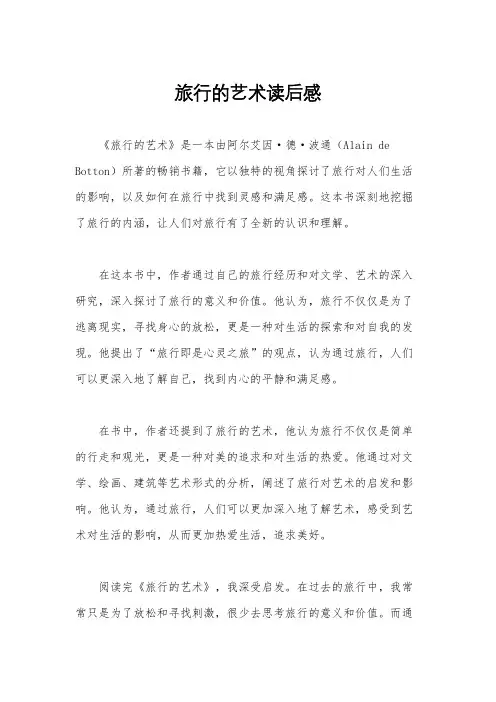 旅行的艺术读后感

《旅行的艺术》是一本由阿尔艾因·德·波通（Alain de Botton）所著的畅销书籍，它以独特的视角探讨了旅行对人们生活的影响，以及如何在旅行中找到灵感和满足感。这本书深刻地挖掘了旅行的内涵，让人们对旅行有了全新的认识和理解。

在这本书中，作者通过自己的旅行经历和对文学、艺术的深入研究，深入探讨了旅行的意义和价值。他认为，旅行不仅仅是为了逃离现实，寻找身心的放松，更是一种对生活的探索和对自我的发现。他提出了“旅行即是心灵之旅”的观点，认为通过旅行，人们可以更深入地了解自己，找到内心的平静和满足感。

在书中，作者还提到了旅行的艺术，他认为旅行不仅仅是简单的行走和观光，更是一种对美的追求和对生活的热爱。他通过对文学、绘画、建筑等艺术形式的分析，阐述了旅行对艺术的启发和影响。他认为，通过旅行，人们可以更加深入地了解艺术，感受到艺术对生活的影响，从而更加热爱生活，追求美好。

阅读完《旅行的艺术》，我深受启发。在过去的旅行中，我常常只是为了放松和寻找刺激，很少去思考旅行的意义和价值。而通